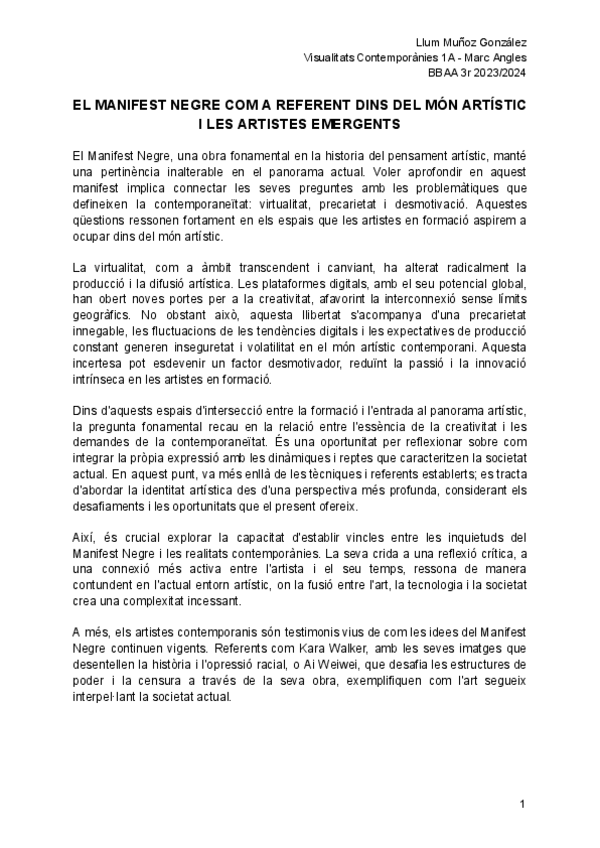 Llum Muñoz González
Visualitats Contemporànies 1A - Marc Angles
BBAA 3r 2023/2024

EL MANIFEST NEGRE COM A REFERENT DINS DEL MÓN ARTÍSTIC I LES ARTISTES EMERGENTS

El Manifest Negre, una obra fonamental en la historia del pensament artístic, manté una pertinència inalterable en el panorama actual. Voler aprofondir en aquest manifest implica connectar les seves preguntes amb les problemàtiques que defineixen la contemporaneïtat: virtualitat, precarietat i desmotivació. Aquestes qüestions ressonen fortament en els espais que les artistes en formació aspirem a ocupar dins del món artístic.

La virtualitat, com a àmbit transcendent i canviant, ha alterat radicalment la producció i la difusió artística. Les plataformes digitals, amb el seu potencial global, han obert noves portes per a la creativitat, afavorint la interconnexió sense límits geogràfics. No obstant això, aquesta llibertat s'acompanya d'una precarietat innegable, les fluctuacions de les tendències digitals i les expectatives de producció constant generen inseguretat i volatilitat en el món artístic contemporani. Aquesta incertesa pot esdevenir un factor desmotivador, reduïnt la passió i la innovació intrínseca en les artistes en formació.

Dins d'aquests espais d'intersecció entre la formació i l'entrada al panorama artístic, la pregunta fonamental recau en la relació entre l'essència de la creativitat i les demandes de la contemporaneïtat. És una oportunitat per reflexionar sobre com integrar la pròpia expressió amb les dinàmiques i reptes que caracteritzen la societat actual. En aquest punt, va més enllà de les tècniques i referents establerts; es tracta d'abordar la identitat artística des d'una perspectiva més profunda, considerant els desafiaments i les oportunitats que el present ofereix.

Així, és crucial explorar la capacitat d'establir vincles entre les inquietuds del Manifest Negre i les realitats contemporànies. La seva crida a una reflexió crítica, a una connexió més activa entre l'artista i el seu temps, ressona de manera contundent en l'actual entorn artístic, on la fusió entre l'art, la tecnologia i la societat crea una complexitat incessant.

A més, els artistes contemporanis són testimonis vius de com les idees del Manifest Negre continuen vigents. Referents com Kara Walker, amb les seves imatges que desentellen la història i l'opressió racial, o Ai Weiwei, que desafia les estructures de poder i la censura a través de la seva obra, exemplifiquen com l'art segueix interpel·lant la societat actual.

1